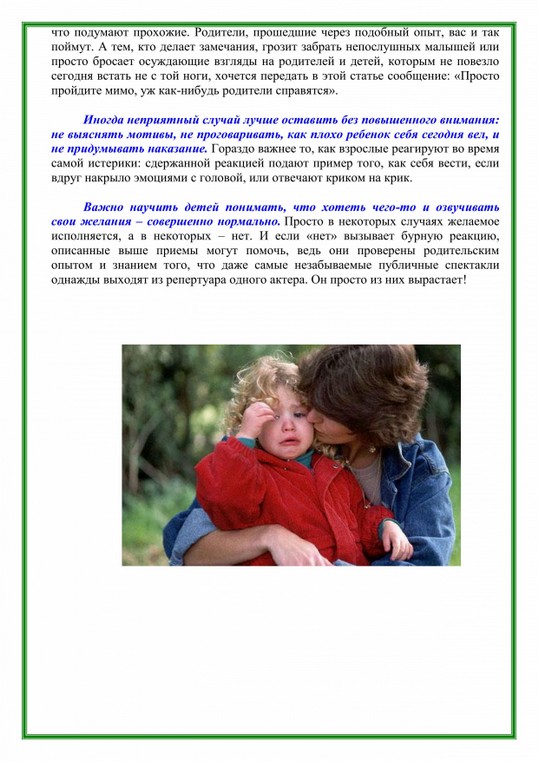 что подумают прохожие. Родители, прошедшие через подобный опыт, вас и так поймут. А тем, кто делает замечания, грозит забрать непослушных малышей или просто бросает осуждающие взгляды на родителей и детей, которым не повезло сегодня встать не с той ноги, хочется передать в этой статье сообщение: «Просто пройдите мимо, уж как-нибудь родители справятся».

Иногда неприятный случай лучше оставить без повышенного внимания: не выяснять мотивы, не проговаривать, как плохо ребенок себя сегодня вел, и не придумывать наказание. Гораздо важнее то, как взрослые реагируют во время самой истерики: сдержанной реакцией подают пример того, как себя вести, если вдруг накрыло эмоциями с головой, или отвечают криком на крик.

Важно научить детей понимать, что хотеть чего-то и озвучивать свои желания – совершенно нормально. Просто в некоторых случаях желаемое исполняется, а в некоторых – нет. И если «нет» вызывает бурную реакцию, описанные выше приемы могут помочь, ведь они проверены родительским опытом и знанием того, что даже самые незабываемые публичные спектакли однажды выходят из репертуара одного актера. Он просто из них вырастает!